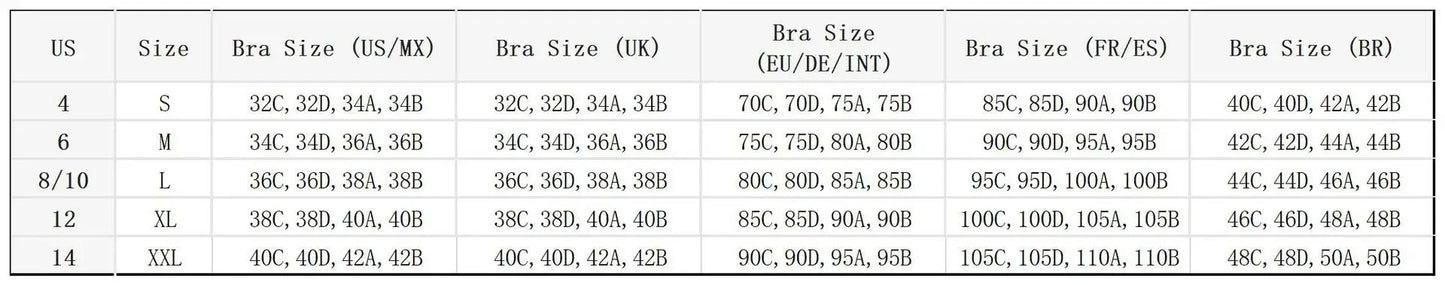 | US | Size | Bra Size (US/MX) | Bra Size (UK) | Bra Size (EU/DE/INT) | Bra Size (FR/ES) | Bra Size (BR) |
|---|---|---|---|---|---|---|
| 4 | S | 32C, 32D, 34A, 34B | 32C, 32D, 34A, 34B | 70C, 70D, 75A, 75B | 85C, 85D, 90A, 90B | 40C, 40D, 42A, 42B |
| 6 | M | 34C, 34D, 36A, 36B | 34C, 34D, 36A, 36B | 75C, 75D, 80A, 80B | 90C, 90D, 95A, 95B | 42C, 42D, 44A, 44B |
| 8/10 | L | 36C, 36D, 38A, 38B | 36C, 36D, 38A, 38B | 80C, 80D, 85A, 85B | 95C, 95D, 100A, 100B | 44C, 44D, 46A, 46B |
| 12 | XL | 38C, 38D, 40A, 40B | 38C, 38D, 40A, 40B | 85C, 85D, 90A, 90B | 100C, 100D, 105A, 105B | 46C, 46D, 48A, 48B |
| 14 | XXL | 40C, 40D, 42A, 42B | 40C, 40D, 42A, 42B | 90C, 90D, 95A, 95B | 105C, 105D, 110A, 110B | 48C, 48D, 50A, 50B |